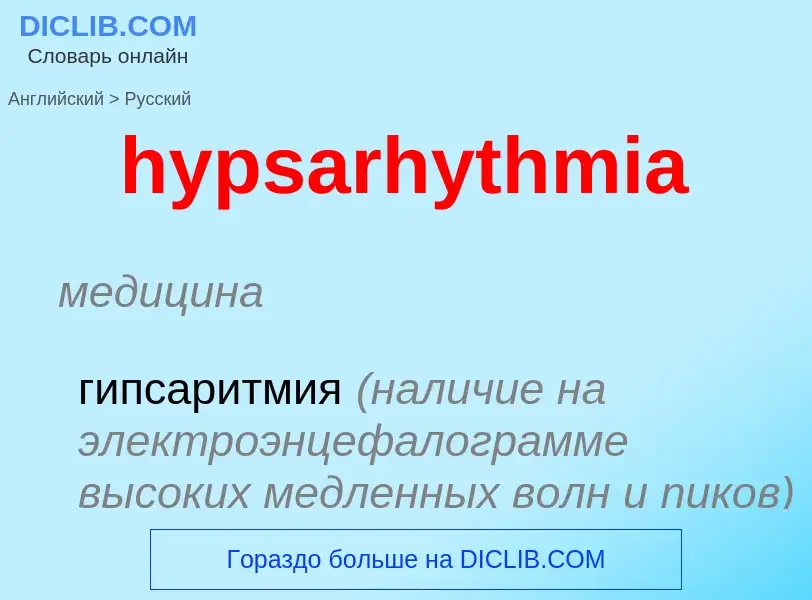 DICLIB.COM
Словарь онлайн

Английский > Русский

hypsarhythmia

медицина

гипсаритмия (наличие на электроэнцефалограмме высоких медленных волн и пиков)

Гораздо больше на DICLIB.COM